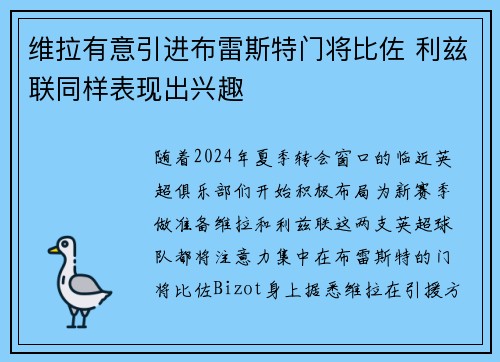 维拉有意引进布雷斯特门将比佐 利兹联同样表现出兴趣

随着2024年夏季转会窗口的临近英超俱乐部们开始积极布局为新赛季做准备维拉和利兹联这两支英超球队都将注意力集中在布雷斯特的门将比佐Bizot身上据悉维拉在引援方